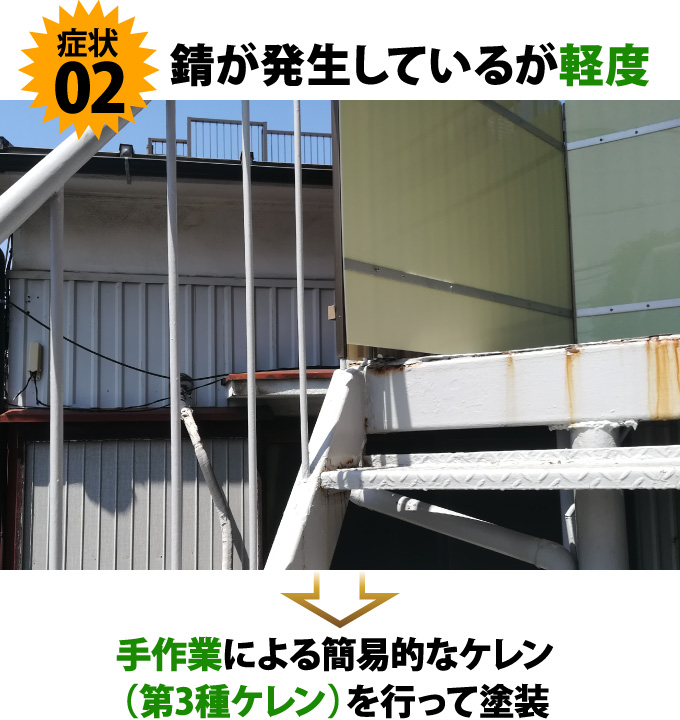 症状
02
錆が発生しているが軽度

手作業による簡易的なケレン
（第3種ケレン）を行って塗装